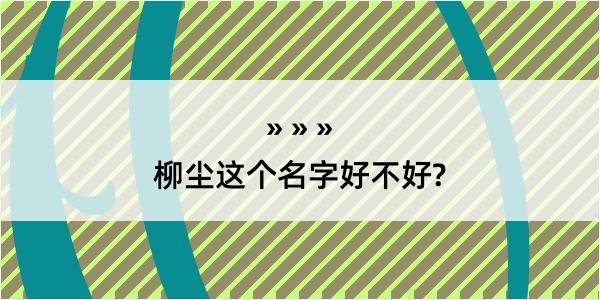 » » »
柳尘这个名字好不好?